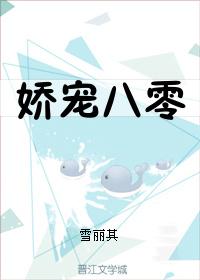 娇宠八零

雪丽其

晋江文学城